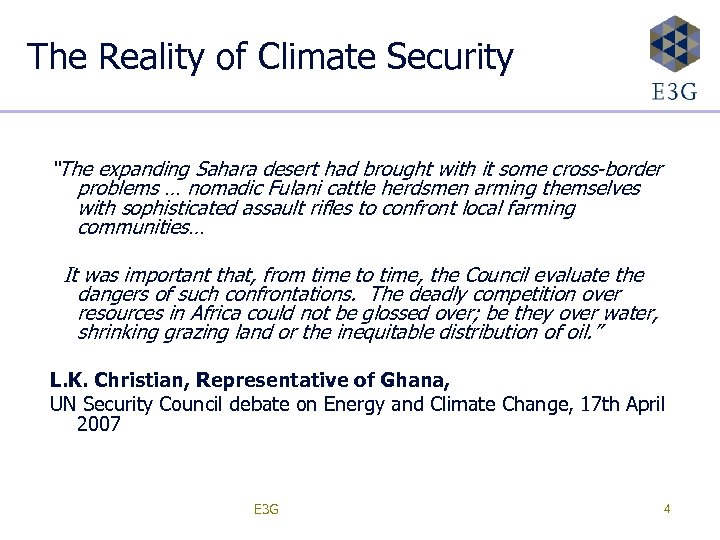 The Reality of Climate Security

E3G

"The expanding Sahara desert had brought with it some cross-border problems … nomadic Fulani cattle herdsmen arming themselves with sophisticated assault rifles to confront local farming communities…

It was important that, from time to time, the Council evaluate the dangers of such confrontations. The deadly competition over resources in Africa could not be glossed over; be they over water, shrinking grazing land or the inequitable distribution of oil."

L.K. Christian, Representative of Ghana,

UN Security Council debate on Energy and Climate Change, 17th April 2007

E3G

4